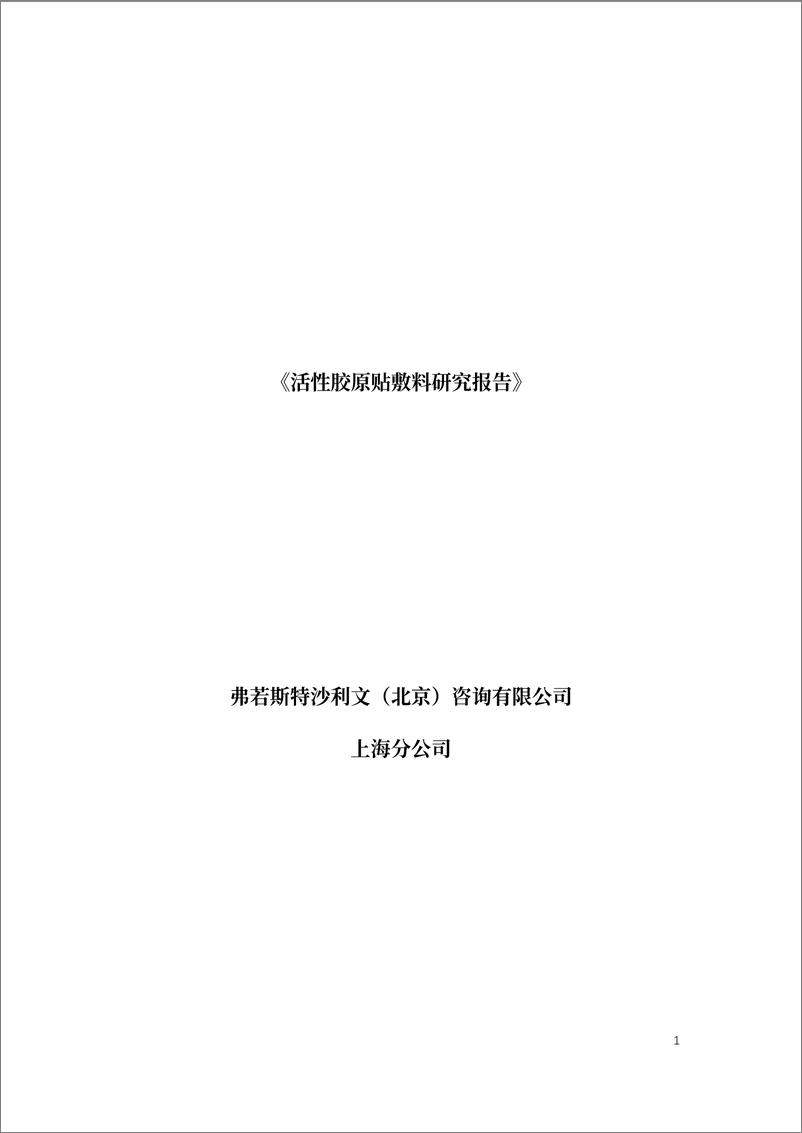 《活性胶原贴敷料研究报告》

弗若斯特沙利文（北京）咨询有限公司

上海分公司

1